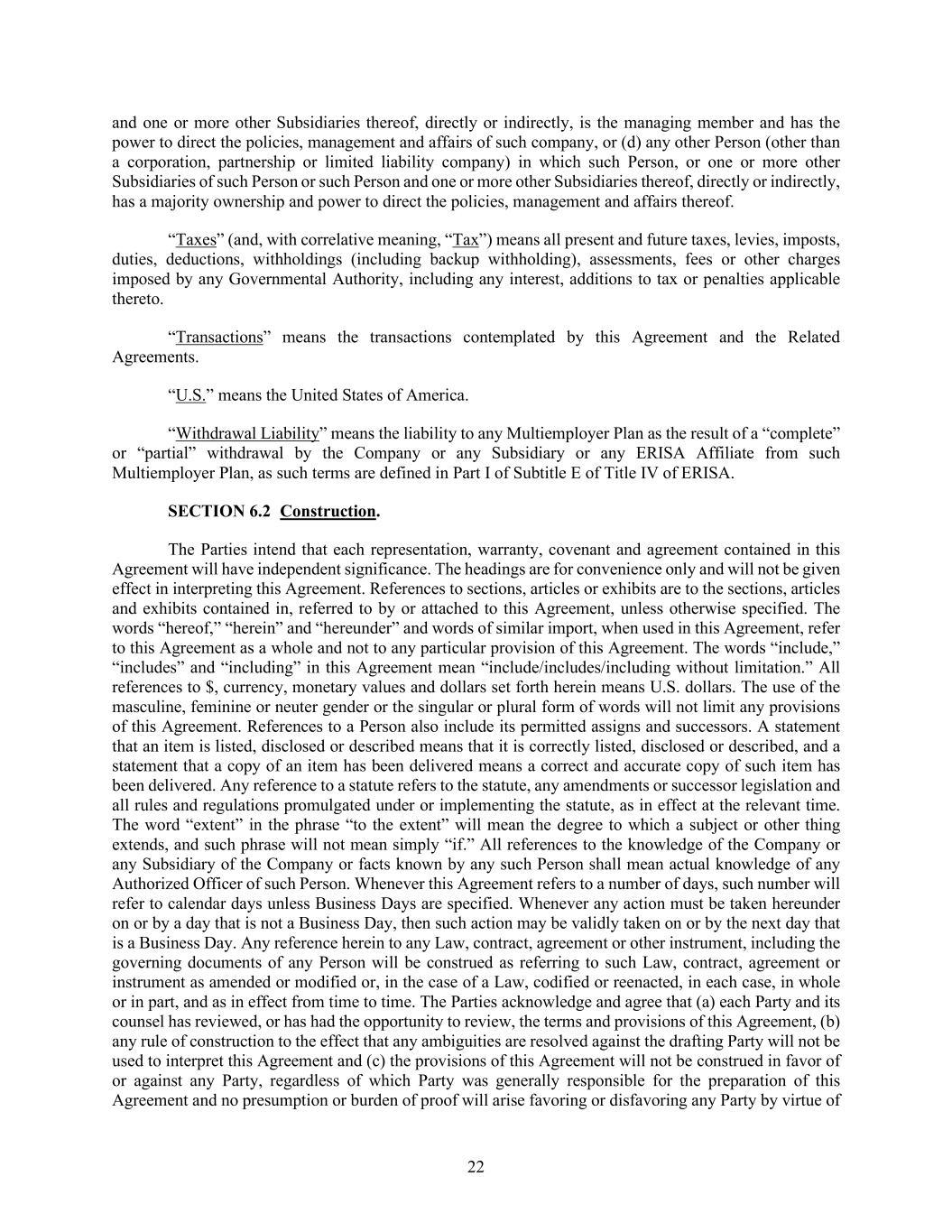 and one or more other Subsidiaries thereof, directly or indirectly, is the managing member and has the power to direct the policies, management and affairs of such company, or (d) any other Person (other than a corporation, partnership or limited liability company) in which such Person, or one or more other Subsidiaries of such Person or such Person and one or more other Subsidiaries thereof, directly or indirectly, has a majority ownership and power to direct the policies, management and affairs thereof.

“Taxes” (and, with correlative meaning, “Tax”) means all present and future taxes, levies, imposts, duties, deductions, withholdings (including backup withholding), assessments, fees or other charges imposed by any Governmental Authority, including any interest, additions to tax or penalties applicable thereto.

“Transactions” means the transactions contemplated by this Agreement and the Related Agreements.

“U.S.” means the United States of America.

“Withdrawal Liability” means the liability to any Multiemployer Plan as the result of a “complete” or “partial” withdrawal by the Company or any Subsidiary or any ERISA Affiliate from such Multiemployer Plan, as such terms are defined in Part I of Subtitle E of Title IV of ERISA.

SECTION 6.2 Construction.

The Parties intend that each representation, warranty, covenant and agreement contained in this Agreement will have independent significance. The headings are for convenience only and will not be given effect in interpreting this Agreement. References to sections, articles or exhibits are to the sections, articles and exhibits contained in, referred to by or attached to this Agreement, unless otherwise specified. The words “hereof,” “herein” and “hereunder” and words of similar import, when used in this Agreement, refer to this Agreement as a whole and not to any particular provision of this Agreement. The words “include,” “includes” and “including” in this Agreement mean “include/includes/including without limitation.” All references to $, currency, monetary values and dollars set forth herein means U.S. dollars. The use of the masculine, feminine or neuter gender or the singular or plural form of words will not limit any provisions of this Agreement. References to a Person also include its permitted assigns and successors. A statement that an item is listed, disclosed or described means that it is correctly listed, disclosed or described, and a statement that a copy of an item has been delivered means a correct and accurate copy of such item has been delivered. Any reference to a statute refers to the statute, any amendments or successor legislation and all rules and regulations promulgated under or implementing the statute, as in effect at the relevant time. The word “extent” in the phrase “to the extent” will mean the degree to which a subject or other thing extends, and such phrase will not mean simply “if.” All references to the knowledge of the Company or any Subsidiary of the Company or facts known by any such Person shall mean actual knowledge of any Authorized Officer of such Person. Whenever this Agreement refers to a number of days, such number will refer to calendar days unless Business Days are specified. Whenever any action must be taken hereunder on or by a day that is not a Business Day, then such action may be validly taken on or by the next day that is a Business Day. Any reference herein to any Law, contract, agreement or other instrument, including the governing documents of any Person will be construed as referring to such Law, contract, agreement or instrument as amended or modified or, in the case of a Law, codified or reenacted, in each case, in whole or in part, and as in effect from time to time. The Parties acknowledge and agree that (a) each Party and its counsel has reviewed, or has had the opportunity to review, the terms and provisions of this Agreement, (b) any rule of construction to the effect that any ambiguities are resolved against the drafting Party will not be used to interpret this Agreement and (c) the provisions of this Agreement will not be construed in favor of or against any Party, regardless of which Party was generally responsible for the preparation of this Agreement and no presumption or burden of proof will arise favoring or disfavoring any Party by virtue of

22